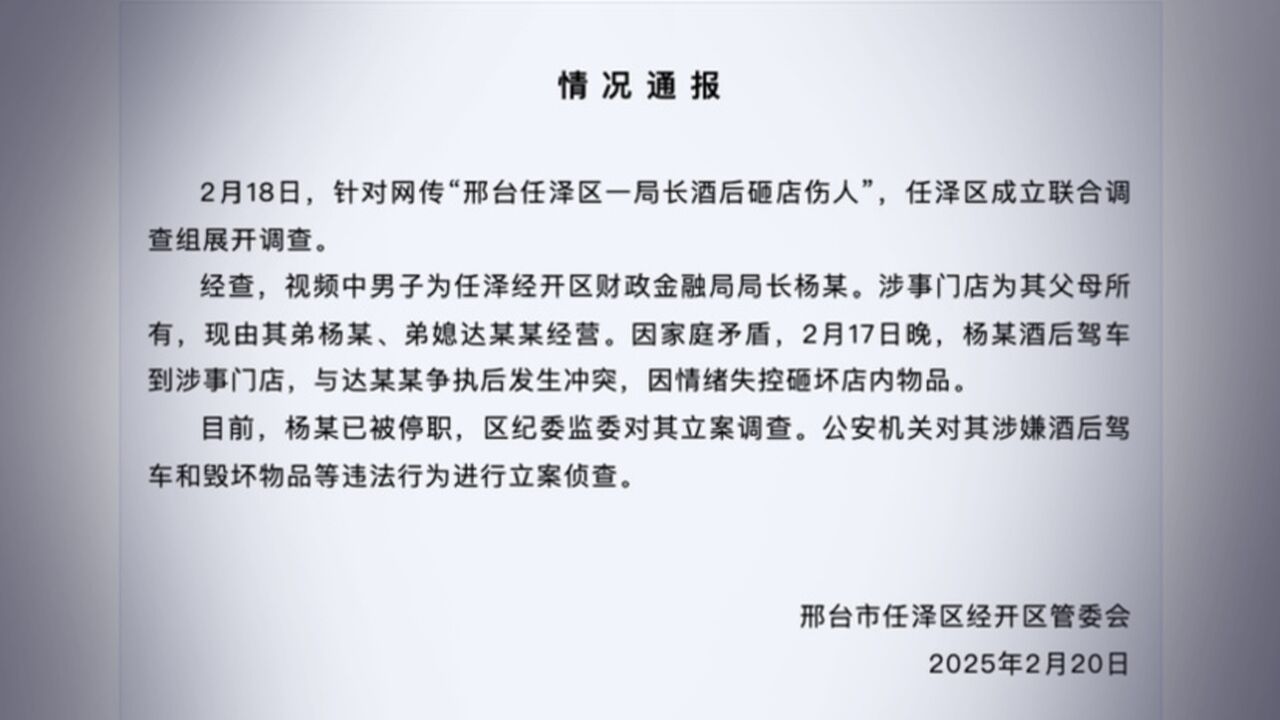 情况通报

2月18日，针对网传“邢台任泽区一局长酒后砸店伤人”，任泽区成立联合调查组展开调查。

经查，视频中男子为任泽经开区财政金融局局长杨某。涉事门店为其父母所有，现由其弟杨某、弟媳达某某经营。因家庭矛盾，2月17日晚，杨某酒后驾车到涉事门店，与达某某争执后发生冲突，因情绪失控砸坏店内物品。

目前，杨某已被停职，区纪委监委对其立案调查。公安机关对其涉嫌酒后驾车和毁坏物品等违法行为进行立案侦查。

邢台市任泽区经开区管委会
2025年2月20日